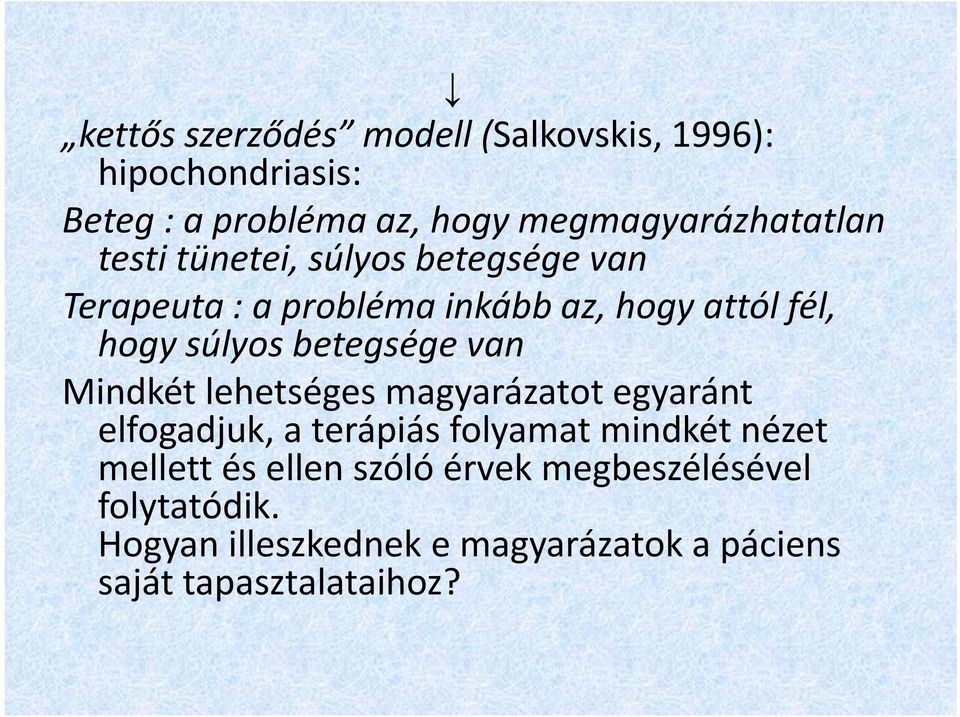 ↓

„kettős szerződés” modell (Salkovskis, 1996): hipochondriasis:

Beteg : a probléma az, hogy megmagyarázhatatlan testi tünetei, súlyos betegsége van

Terapeuta : a probléma inkább az, hogy attól fél, hogy súlyos betegsége van

Mindkét lehetséges magyarázatot egyaránt elfogadjuk, a terápiás folyamat mindkét nézet mellett és ellen szóló érvek megbeszélésével folytatódik.
Hogyan illeszkednek e magyarázatok a páciens saját tapasztalataihoz?